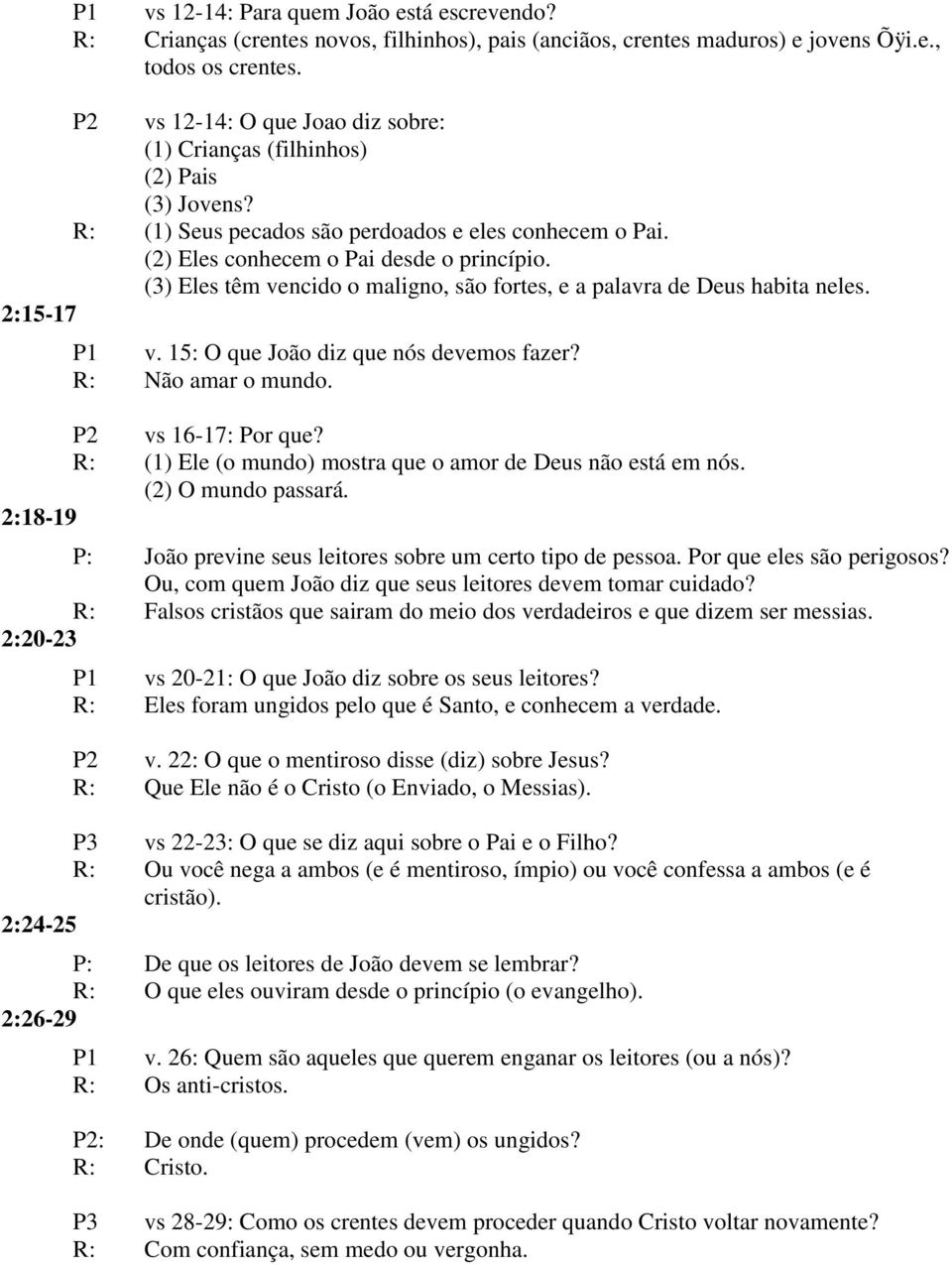 P1 vs 12-14: Para quem João está escrevendo?
R: Crianças (crentes novos, filhinhos), pais (anciãos, crentes maduros) e jovens Õÿi.e., todos os crentes.

P2 vs 12-14: O que Joao diz sobre:
(1) Crianças (filhinhos)
(2) Pais
(3) Jovens?
R: (1) Seus pecados são perdoados e eles conhecem o Pai.
(2) Eles conhecem o Pai desde o princípio.
(3) Eles têm vencido o maligno, são fortes, e a palavra de Deus habita neles.

2:15-17

P1 v. 15: O que João diz que nós devemos fazer?
R: Não amar o mundo.

P2 vs 16-17: Por que?
R: (1) Ele (o mundo) mostra que o amor de Deus não está em nós.
(2) O mundo passará.

2:18-19

P: João previne seus leitores sobre um certo tipo de pessoa. Por que eles são perigosos? Ou, com quem João diz que seus leitores devem tomar cuidado?
R: Falsos cristãos que sairam do meio dos verdadeiros e que dizem ser messias.

2:20-23

P1 vs 20-21: O que João diz sobre os seus leitores?
R: Eles foram ungidos pelo que é Santo, e conhecem a verdade.

P2 v. 22: O que o mentiroso disse (diz) sobre Jesus?
R: Que Ele não é o Cristo (o Enviado, o Messias).

P3 vs 22-23: O que se diz aqui sobre o Pai e o Filho?
R: Ou você nega a ambos (e é mentiroso, ímpio) ou você confessa a ambos (e é cristão).

2:24-25

P: De que os leitores de João devem se lembrar?
R: O que eles ouviram desde o princípio (o evangelho).

2:26-29

P1 v. 26: Quem são aqueles que querem enganar os leitores (ou a nós)?
R: Os anti-cristos.

P2: De onde (quem) procedem (vem) os ungidos?
R: Cristo.

P3 vs 28-29: Como os crentes devem proceder quando Cristo voltar novamente?
R: Com confiança, sem medo ou vergonha.